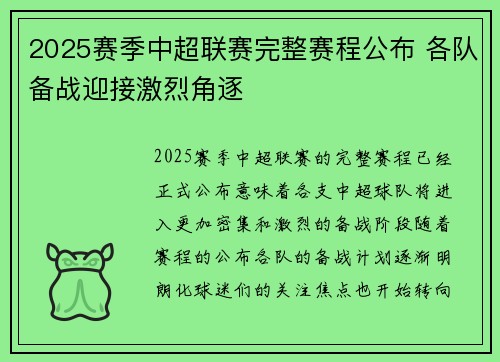 2025赛季中超联赛完整赛程公布 各队备战迎接激烈角逐

2025赛季中超联赛的完整赛程已经正式公布意味着各支中超球队将进入更加密集和激烈的备战阶段随着赛程的公布各队的备战计划逐渐明朗化球迷们的关注焦点也开始转向